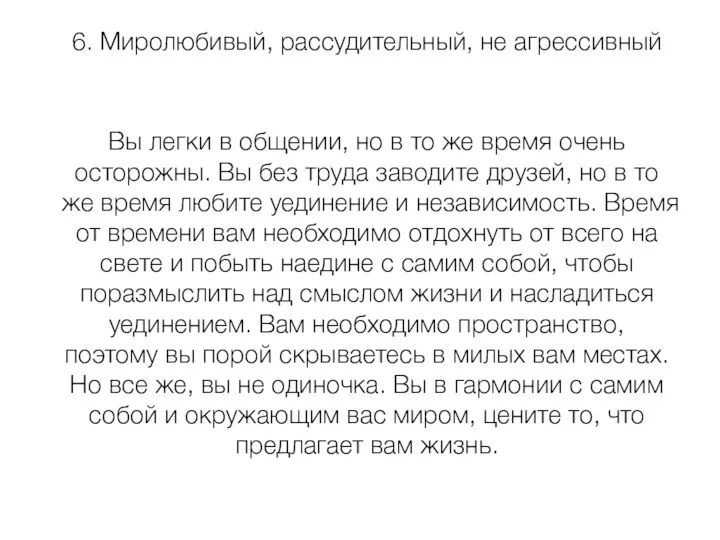 6. Миролюбивый, рассудительный, не агрессивный

Вы легки в общении, но в то же время очень осторожны. Вы без труда заводите друзей, но в то же время любите уединение и независимость. Время от времени вам необходимо отдохнуть от всего на свете и побыть наедине с самим собой, чтобы поразмыслить над смыслом жизни и насладиться уединением. Вам необходимо пространство, поэтому вы порой скрываетесь в милых вам местах. Но все же, вы не одиночка. Вы в гармонии с самим собой и окружающим вас миром, цените то, что предлагает вам жизнь.